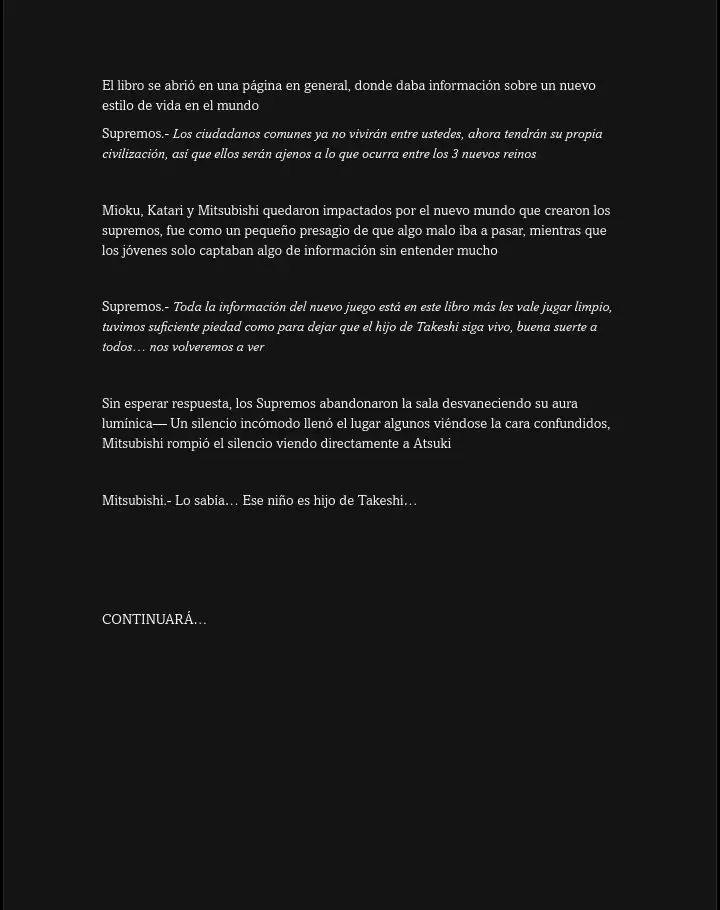 El libro se abrió en una página en general, donde daba información sobre un nuevo estilo de vida en el mundo

Supremos.- Los ciudadanos comunes ya no vivirán entre ustedes, ahora tendrán su propia civilización, así que ellos serán ajenos a lo que ocurra entre los 3 nuevos reinos

Mioku, Katari y Mitsubishi quedaron impactados por el nuevo mundo que crearon los supremos, fue como un pequeño presagio de que algo malo iba a pasar, mientras que los jóvenes solo captaban algo de información sin entender mucho

Supremos.- Toda la información del nuevo juego está en este libro más les vale jugar limpio, tuvimos suficiente piedad como para dejar que el hijo de Takeshi siga vivo, buena suerte a todos… nos volveremos a ver

Sin esperar respuesta, los Supremos abandonaron la sala desvaneciendo su aura lumínica— Un silencio incómodo llenó el lugar algunos viéndose la cara confundidos, Mitsubishi rompió el silencio viendo directamente a Atsuki

Mitsubishi.- Lo sabía… Ese niño es hijo de Takeshi…

CONTINUARÁ…